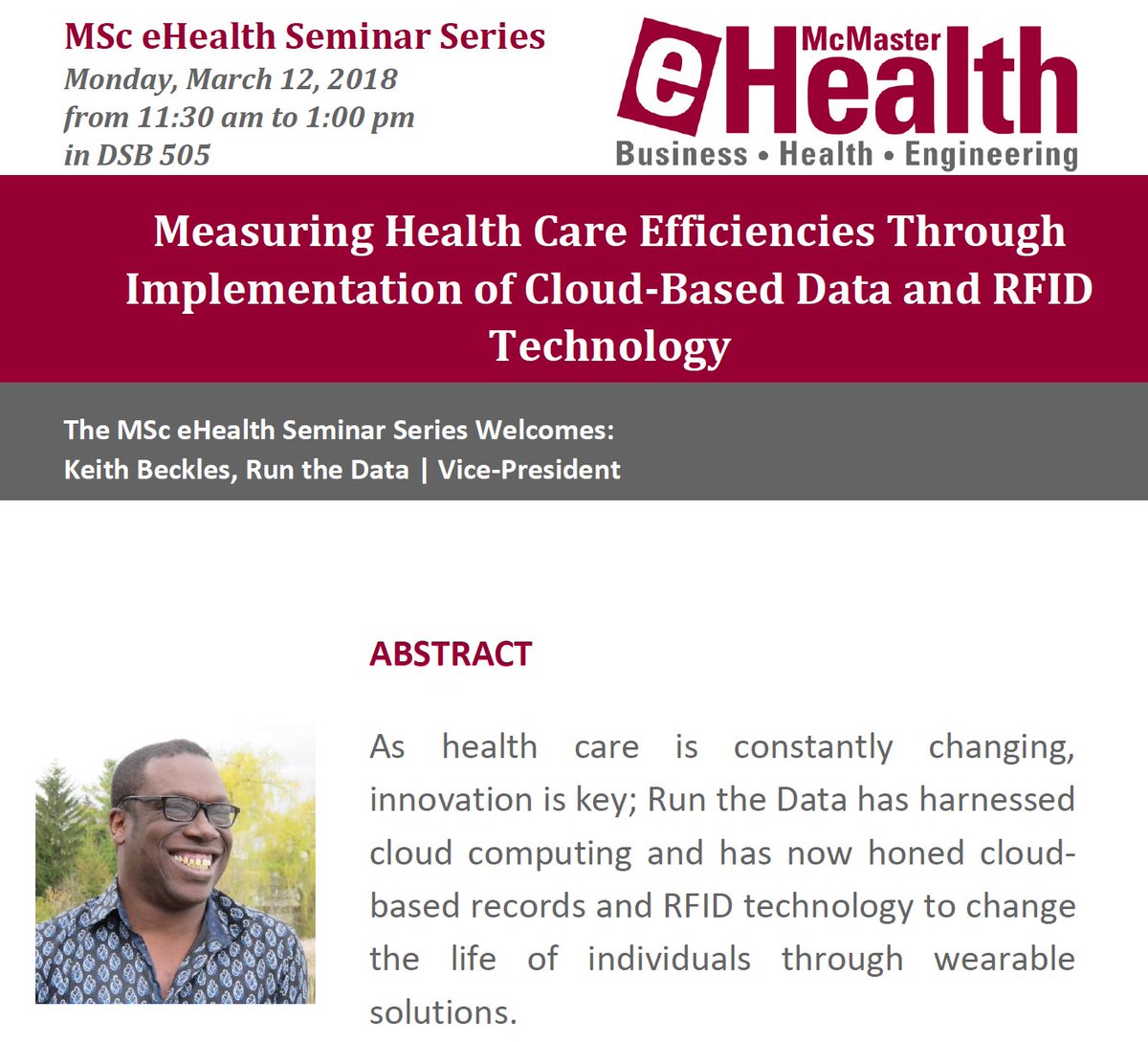 MSc eHealth Seminar Series
Monday, March 12, 2018
from 11:30 am to 1:00 pm
in DSB 505

McMaster
eHealth
Business • Health • Engineering

Measuring Health Care Efficiencies Through Implementation of Cloud-Based Data and RFID Technology

The MSc eHealth Seminar Series Welcomes:
Keith Beckles, Run the Data | Vice-President

ABSTRACT

As health care is constantly changing, innovation is key; Run the Data has harnessed cloud computing and has now honed cloud-based records and RFID technology to change the life of individuals through wearable solutions.